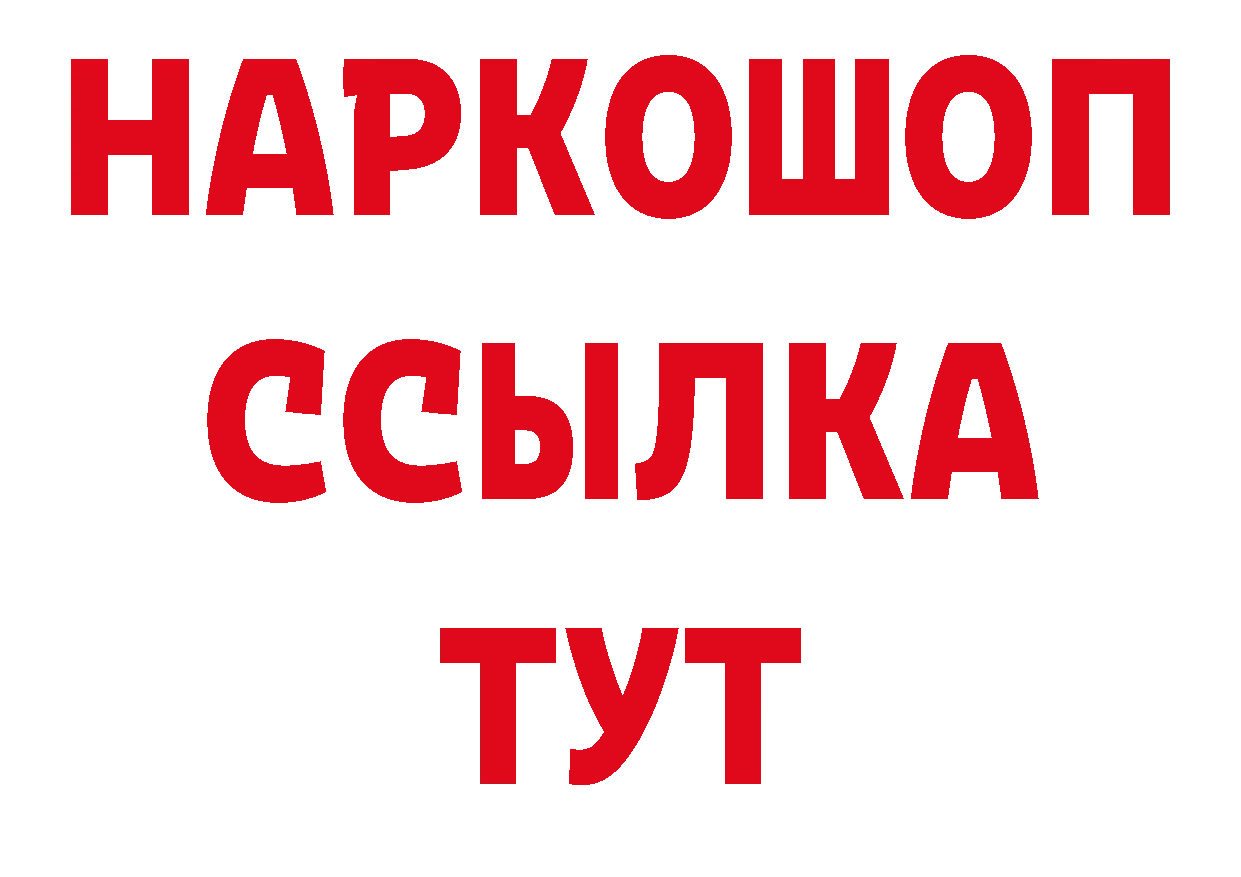 НАРКОШОП
ССЫЛКА
ТУТ